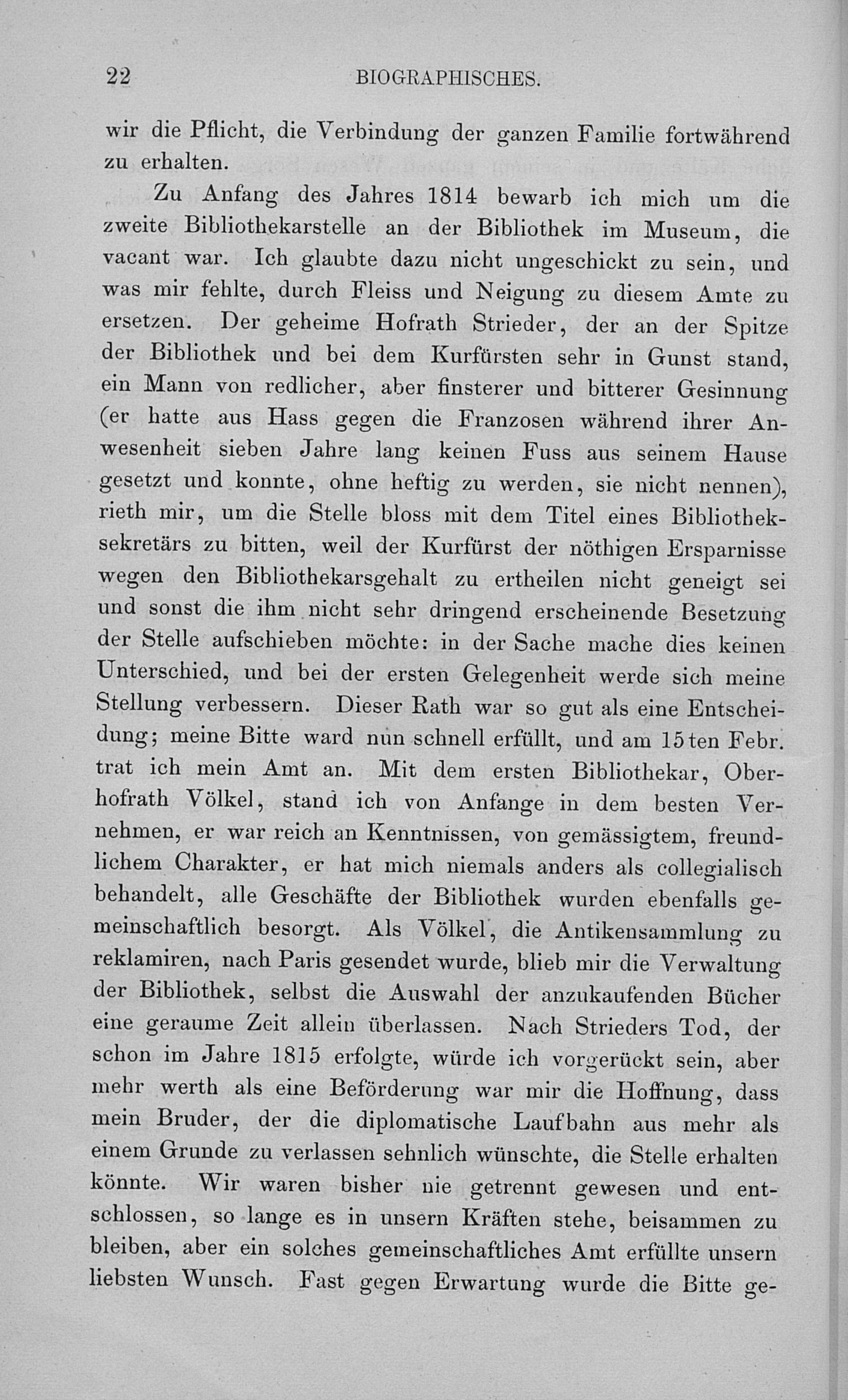 22 BIOGRAPHISCHES.

wir die Pflicht, die Verbindung der ganzen Familie fortwährend zu erhalten.

Zu Anfang des Jahres 1814 bewarb ich mich um die zweite Bibliothekarstelle an der Bibliothek im Museum, die vacant war. Ich glaubte dazu nicht ungeschickt zu sein, und was mir fehlte, durch Fleiss und Neigung zu diesem Amte zu ersetzen. Der geheime Hofrath Strieder, der an der Spitze der Bibliothek und bei dem Kurfürsten sehr in Gunst stand, ein Mann von redlicher, aber finsterer und bitterer Gesinnung (er hatte aus Hass gegen die Franzosen während ihrer Anwesenheit sieben Jahre lang keinen Fuss aus seinem Hause gesetzt und konnte, ohne heftig zu werden, sie nicht nennen), rieth mir, um die Stelle bloss mit dem Titel eines Bibliotheksekretärs zu bitten, weil der Kurfürst der nöthigen Ersparnisse wegen den Bibliothekarsgehalt zu ertheilen nicht geneigt sei und sonst die ihm nicht sehr dringend erscheinende Besetzung der Stelle aufschieben möchte: in der Sache mache dies keinen Unterschied, und bei der ersten Gelegenheit werde sich meine Stellung verbessern. Dieser Rath war so gut als eine Entscheidung; meine Bitte ward nun schnell erfüllt, und am 15ten Febr. trat ich mein Amt an. Mit dem ersten Bibliothekar, Oberhofrath Völkel, stand ich von Anfange in dem besten Vernehmen, er war reich an Kenntnissen, von gemässigtem, freundlichem Charakter, er hat mich niemals anders als collegialisch behandelt, alle Geschäfte der Bibliothek wurden ebenfalls gemeinschaftlich besorgt. Als Völkel, die Antikensammlung zu reklamiren, nach Paris gesendet wurde, blieb mir die Verwaltung der Bibliothek, selbst die Auswahl der anzukaufenden Bücher eine geraume Zeit allein überlassen. Nach Strieders Tod, der schon im Jahre 1815 erfolgte, würde ich vorgerückt sein, aber mehr werth als eine Beförderung war mir die Hoffnung, dass mein Bruder, der die diplomatische Laufbahn aus mehr als einem Grunde zu verlassen sehnlich wünschte, die Stelle erhalten könnte. Wir waren bisher nie getrennt gewesen und entschlossen, so lange es in unsern Kräften stehe, beisammen zu bleiben, aber ein solches gemeinschaftliches Amt erfüllte unsern liebsten Wunsch. Fast gegen Erwartung wurde die Bitte ge-